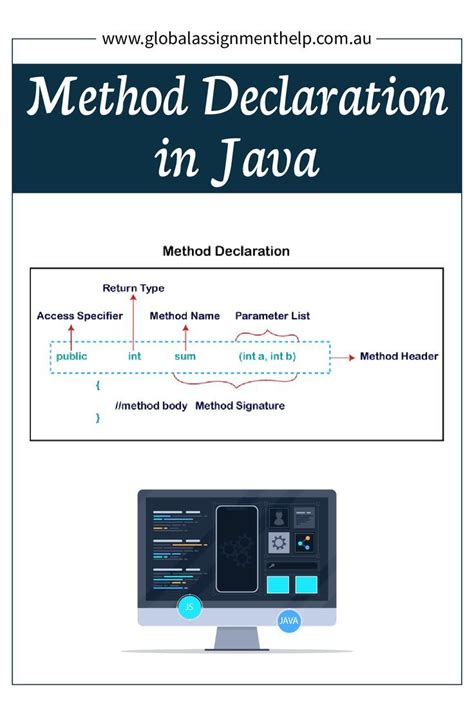 www.globalassignmenthelp.com.au

Method Declaration in Java

Method Declaration

Return Type

Access Specifier

Method Name

Parameter List

public int sum (int a, int b)

Method Header

{

//method body

Method Signature

}

JS

JAVA